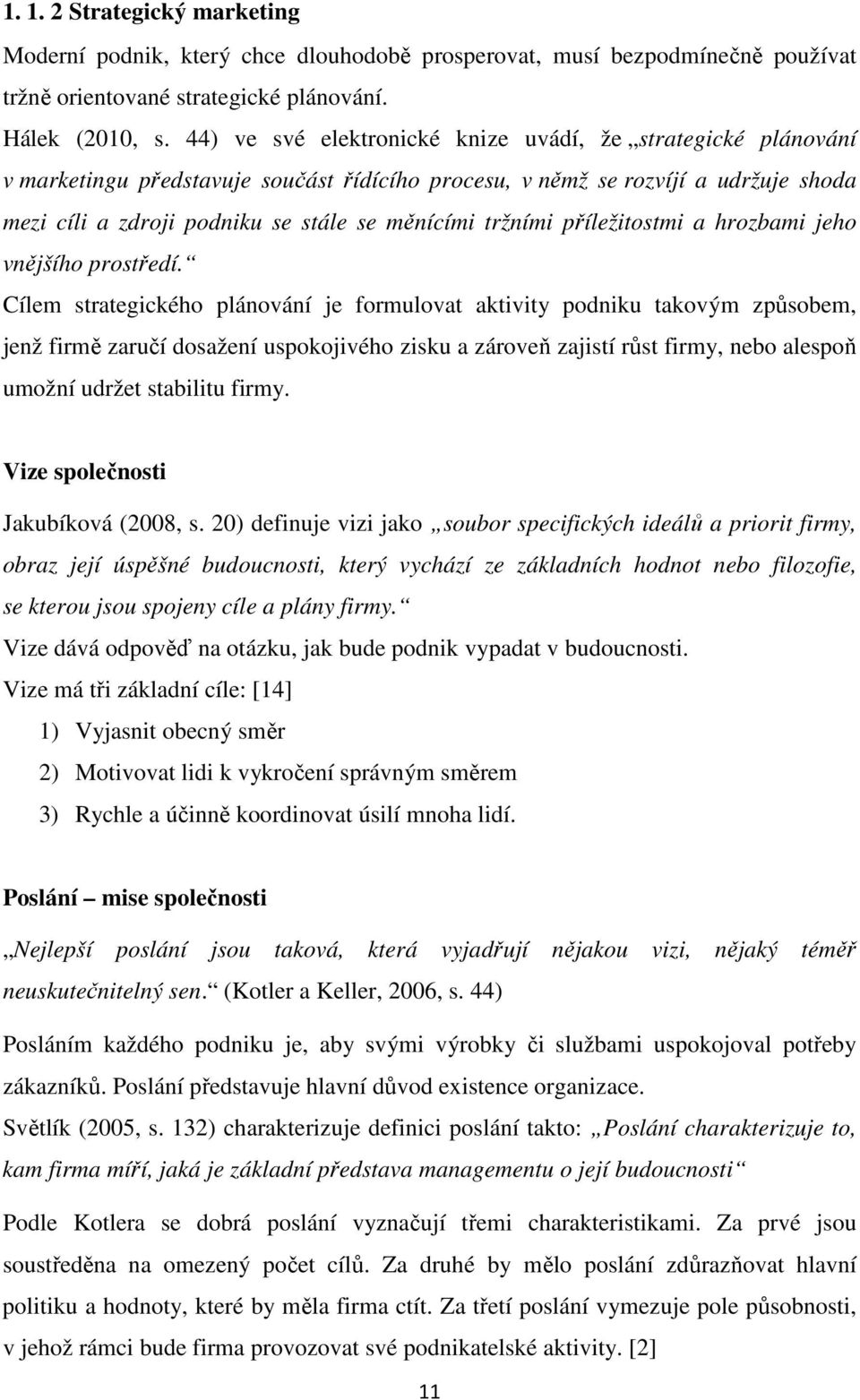 1. 1. 2 Strategický marketing

Moderní podnik, který chce dlouhodobě prosperovat, musí bezpodmínečně používat tržně orientované strategické plánování.

Hálek (2010, s. 44) ve své elektronické knize uvádí, že „strategické plánování v marketingu představuje součást řídícího procesu, v němž se rozvíjí a udržuje shoda mezi cíli a zdroji podniku se stále se měnícími tržními příležitostmi a hrozbami jeho vnějšího prostředí.“

Cílem strategického plánování je formulovat aktivity podniku takovým způsobem, jenž firmě zaručí dosažení uspokojivého zisku a zároveň zajistí růst firmy, nebo alespoň umožní udržet stabilitu firmy.

Vize společnosti

Jakubíková (2008, s. 20) definuje vizi jako „soubor specifických ideálů a priorit firmy, obraz její úspěšné budoucnosti, který vychází ze základních hodnot nebo filozofie, se kterou jsou spojeny cíle a plány firmy.“

Vize dává odpověď na otázku, jak bude podnik vypadat v budoucnosti.

Vize má tři základní cíle: [14]

1) Vyjasnit obecný směr

2) Motivovat lidi k vykročení správným směrem

3) Rychle a účinně koordinovat úsilí mnoha lidí.

Poslání – mise společnosti

„Nejlepší poslání jsou taková, která vyjadřují nějakou vizi, nějaký téměř neuskutečnitelný sen.“ (Kotler a Keller, 2006, s. 44)

Posláním každého podniku je, aby svými výrobky či službami uspokojoval potřeby zákazníků. Poslání představuje hlavní důvod existence organizace.

Světlík (2005, s. 132) charakterizuje definici poslání takto: „Poslání charakterizuje to, kam firma míří, jaká je základní představa managementu o její budoucnosti“

Podle Kotlera se dobrá poslání vyznačují třemi charakteristikami. Za prvé jsou soustředěna na omezený počet cílů. Za druhé by mělo poslání zdůrazňovat hlavní politiku a hodnoty, které by měla firma ctít. Za třetí poslání vymezuje pole působnosti, v jehož rámci bude firma provozovat své podnikatelské aktivity. [2]

11